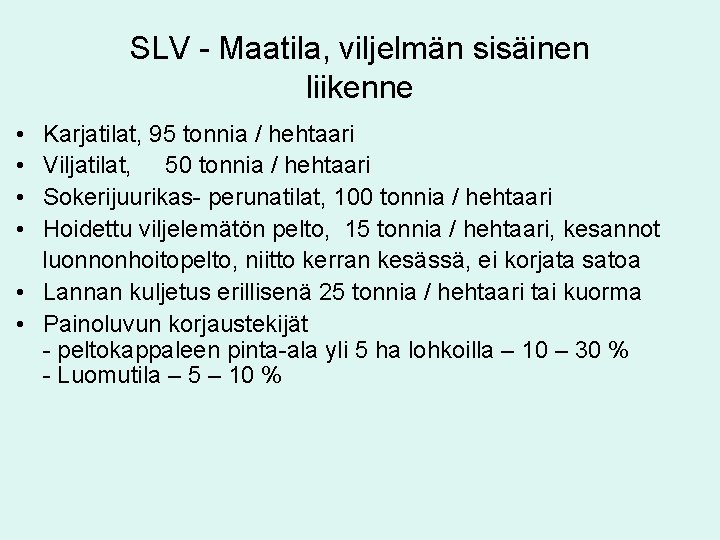 SLV - Maatila, viljelmän sisäinen liikenne

• Karjatilat, 95 tonnia / hehtaari
• Viljatilat, 50 tonnia / hehtaari
• Sokerijuurikas- perunatilat, 100 tonnia / hehtaari
• Hoidettu viljelemätön pelto, 15 tonnia / hehtaari, kesannot luonnonhoitopelto, niitto kerran kesässä, ei korjata satoa
• Lannan kuljetus erillisenä 25 tonnia / hehtaari tai kuorma
• Painoluvun korjaustekijät
- peltokappaleen pinta-ala yli 5 ha lohkoilla – 10 – 30 %
- Luomutila – 5 – 10 %